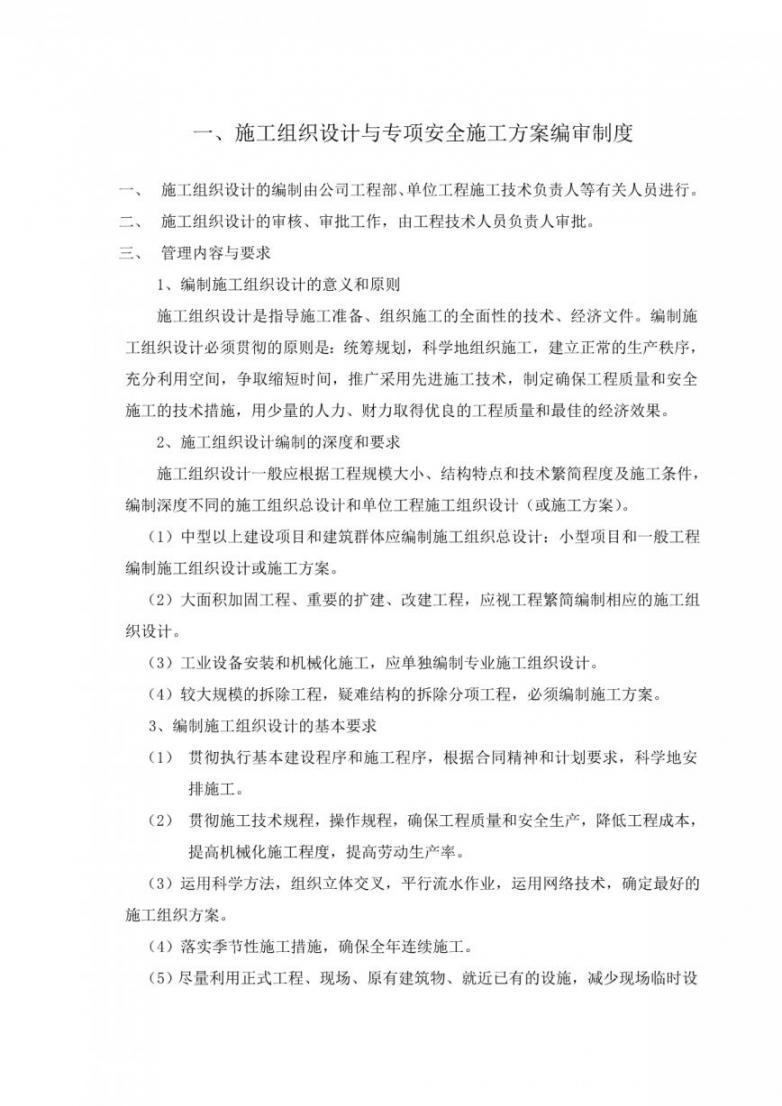 一、施工组织设计与专项安全施工方案编审制度

一、 施工组织设计的编制由公司工程部、单位工程施工技术负责人等有关人员进行。

二、 施工组织设计的审核、审批工作，由工程技术人员负责人审批。

三、 管理内容与要求

1、编制施工组织设计的意义和原则

施工组织设计是指导施工准备、组织施工的全面性的技术、经济文件。编制施工组织设计必须贯彻的原则是：统筹规划，科学地组织施工，建立正常的生产秩序，充分利用空间，争取缩短时间，推广采用先进施工技术，制定确保工程质量和安全施工的技术措施，用少量的人力、财力取得优良的工程质量和最佳的经济效果。

2、施工组织设计编制的深度和要求

施工组织设计一般应根据工程规模大小、结构特点和技术繁简程度及施工条件，编制深度不同的施工组织总设计和单位工程施工组织设计（或施工方案）。

（1）中型以上建设项目和建筑群体应编制施工组织总设计：小型项目和一般工程编制施工组织设计或施工方案。

（2）大面积加固工程、重要的扩建、改建工程，应视工程繁简编制相应的施工组织设计。

（3）工业设备安装和机械化施工，应单独编制专业施工组织设计。

（4）较大规模的拆除工程，疑难结构的拆除分项工程，必须编制施工方案。

3、编制施工组织设计的基本要求

（1） 贯彻执行基本建设程序和施工程序，根据合同精神和计划要求，科学地安排施工。

（2） 贯彻施工技术规程，操作规程，确保工程质量和安全生产，降低工程成本，提高机械化施工程度，提高劳动生产率。

（3）运用科学方法，组织立体交叉，平行流水作业，运用网络技术，确定最好的施工组织方案。

（4）落实季节性施工措施，确保全年连续施工。

（5）尽量利用正式工程、现场、原有建筑物、就近已有的设施，减少现场临时设